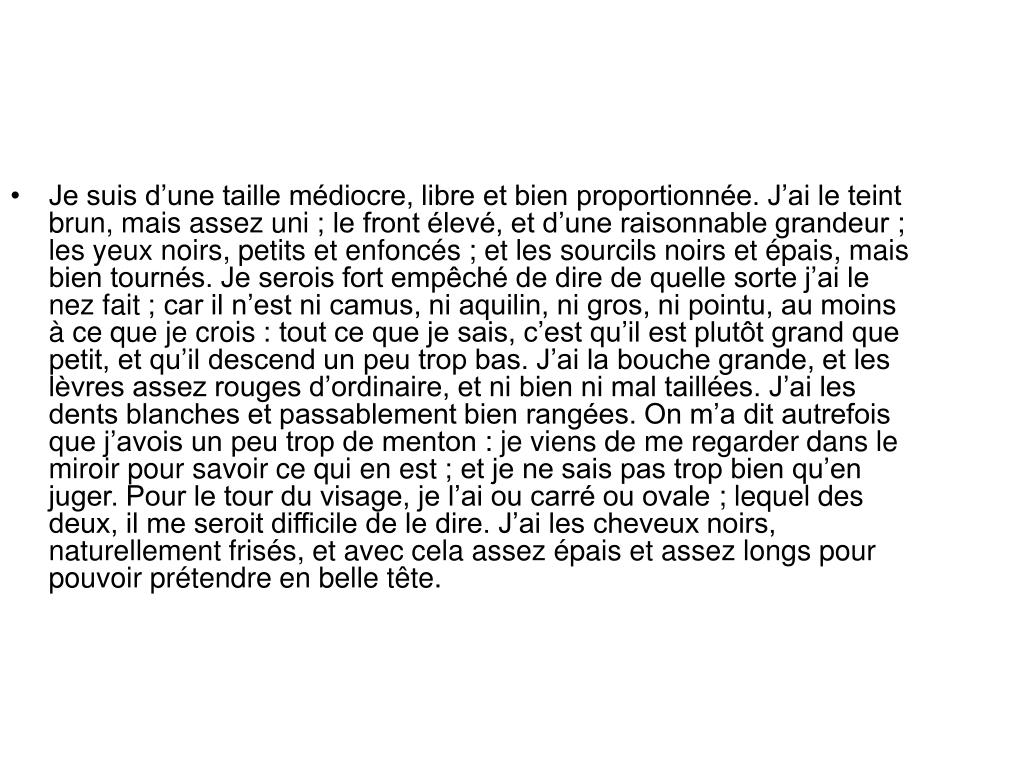 • Je suis d’une taille médiocre, libre et bien proportionnée. J’ai le teint brun, mais assez uni ; le front élevé, et d’une raisonnable grandeur ; les yeux noirs, petits et enfoncés ; et les sourcils noirs et épais, mais bien tournés. Je serois fort empêché de dire de quelle sorte j’ai le nez fait ; car il n’est ni camus, ni aquilin, ni gros, ni pointu, au moins à ce que je crois : tout ce que je sais, c’est qu’il est plutôt grand que petit, et qu’il descend un peu trop bas. J’ai la bouche grande, et les lèvres assez rouges d’ordinaire, et ni bien ni mal taillées. J’ai les dents blanches et passablement bien rangées. On m’a dit autrefois que j’avois un peu trop de menton : je viens de me regarder dans le miroir pour savoir ce qui en est ; et je ne sais pas trop bien qu’en juger. Pour le tour du visage, je l’ai ou carré ou ovale ; lequel des deux, il me seroit difficile de le dire. J’ai les cheveux noirs, naturellement frisés, et avec cela assez épais et assez longs pour pouvoir prétendre en belle tête.